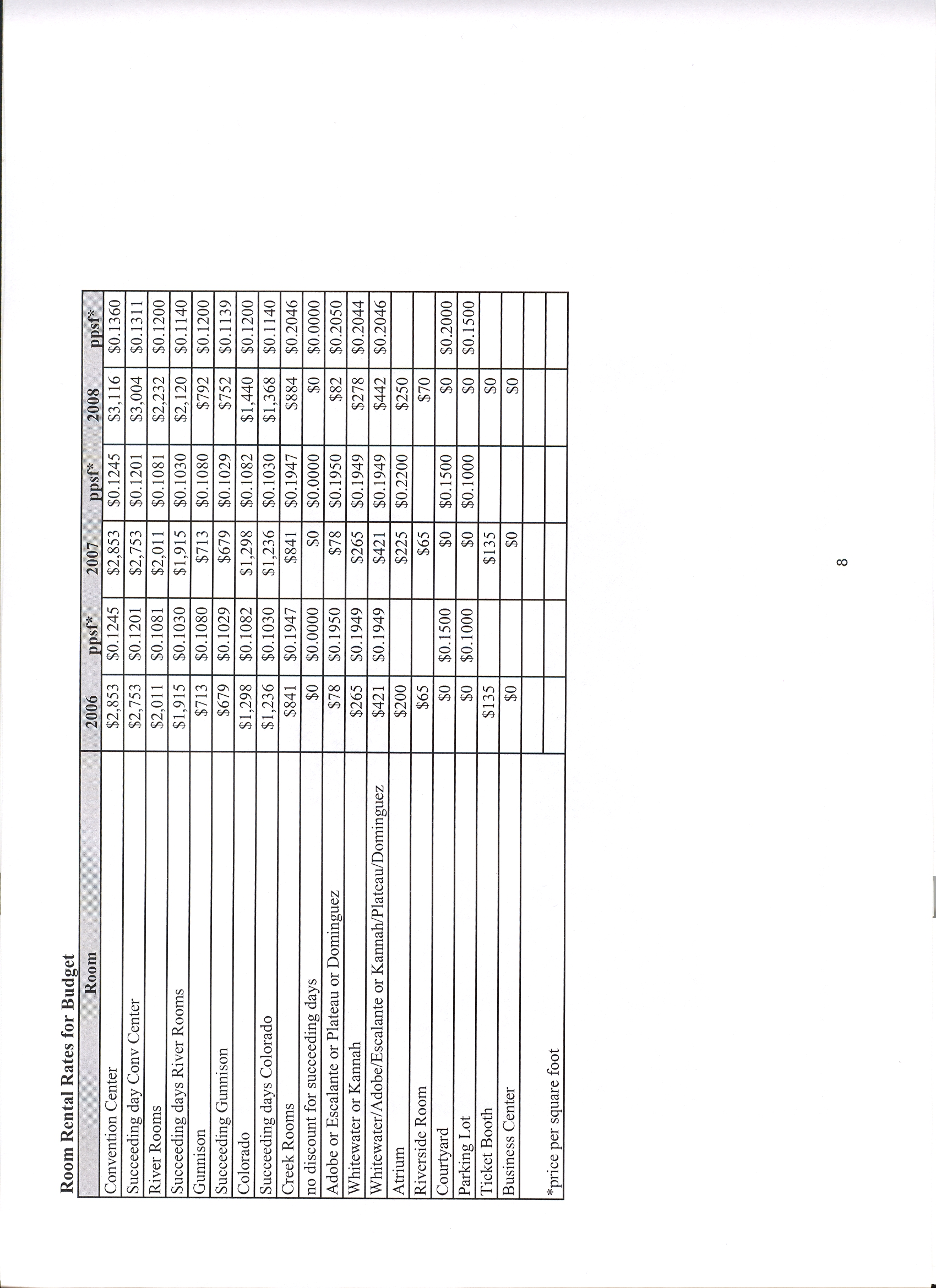 Room Rental Rates for Budget

| Room | 2006 | ppsf* | 2007 | ppsf* | 2008 | ppsf* |
|---|---|---|---|---|---|---|
| Convention Center | $2,853 | $0.1245 | $2,853 | $0.1245 | $3,116 | $0.1360 |
| Succeeding day Conv Center | $2,753 | $0.1201 | $2,753 | $0.1201 | $3,004 | $0.1311 |
| River Rooms | $2,011 | $0.1081 | $2,011 | $0.1081 | $2,232 | $0.1200 |
| Succeeding days River Rooms | $1,915 | $0.1030 | $1,915 | $0.1030 | $2,120 | $0.1140 |
| Gunnison | $713 | $0.1080 | $713 | $0.1080 | $792 | $0.1200 |
| Succeeding Gunnison | $679 | $0.1029 | $679 | $0.1029 | $752 | $0.1139 |
| Colorado | $1,298 | $0.1082 | $1,298 | $0.1082 | $1,440 | $0.1200 |
| Succeeding days Colorado | $1,236 | $0.1030 | $1,236 | $0.1030 | $1,368 | $0.1140 |
| Creek Rooms | $841 | $0.1947 | $841 | $0.1947 | $884 | $0.2046 |
| no discount for succeeding days | $0 | $0.0000 | $0 | $0.0000 | $0 | $0.0000 |
| Adobe or Escalante or Plateau or Dominguez | $78 | $0.1950 | $78 | $0.1950 | $82 | $0.2050 |
| Whitewater or Kannah | $265 | $0.1949 | $265 | $0.1949 | $278 | $0.2044 |
| Whitewater/Adobe/Escalante or Kannah/Plateau/Dominguez | $421 | $0.1949 | $421 | $0.1949 | $442 | $0.2046 |
| Atrium | $200 | | $225 | $0.2200 | $250 | |
| Riverside Room | $65 | | $65 | | $70 | |
| Courtyard | $0 | $0.1500 | $0 | $0.1500 | $0 | $0.2000 |
| Parking Lot | $0 | $0.1000 | $0 | $0.1000 | $0 | $0.1500 |
| Ticket Booth | $135 | | $135 | | $0 | |
| Business Center | $0 | | $0 | | $0 | |
| | | | | | | |
| *price per square foot | | | | | | |

8